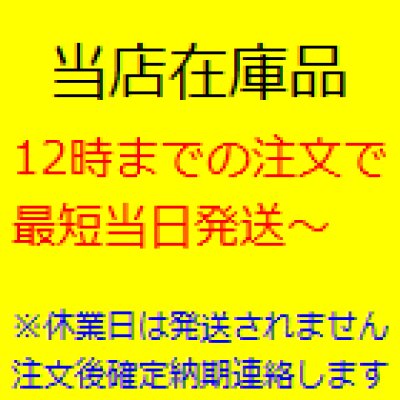 当店在庫品

12時までの注文で
最短当日発送～

※休業日は発送されません
注文後確定納期連絡します